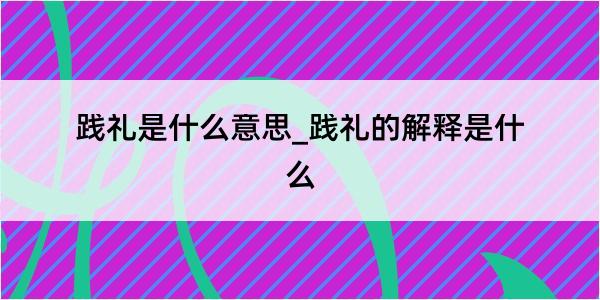 践礼是什么意思_践礼的解释是什么